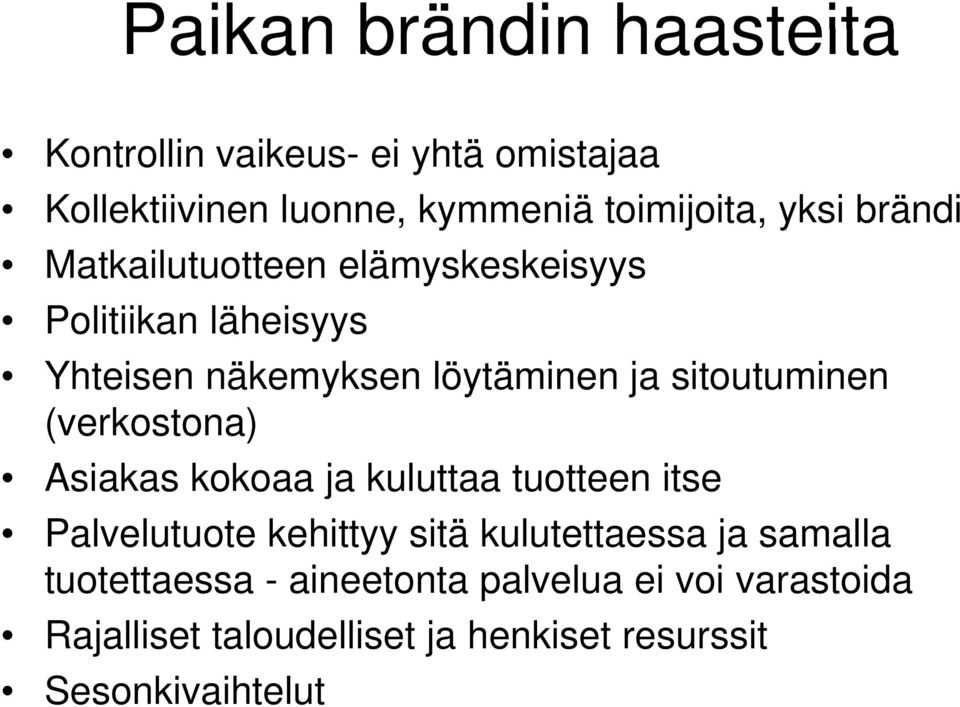 Paikan brändin haasteita

• Kontrollin vaikeus- ei yhtä omistajaa
• Kollektiivinen luonne, kymmeniä toimijoita, yksi brändi
• Matkailutuotteen elämyskeskeisyys
• Politiikan läheisyys
• Yhteisen näkemyksen löytäminen ja sitoutuminen (verkostona)
• Asiakas kokoaa ja kuluttaa tuotteen itse
• Palvelutuote kehittyy sitä kulutettaessa ja samalla tuotettaessa - aineetonta palvelua ei voi varastoida
• Rajalliset taloudelliset ja henkiset resurssit
• Sesonkivaihtelut